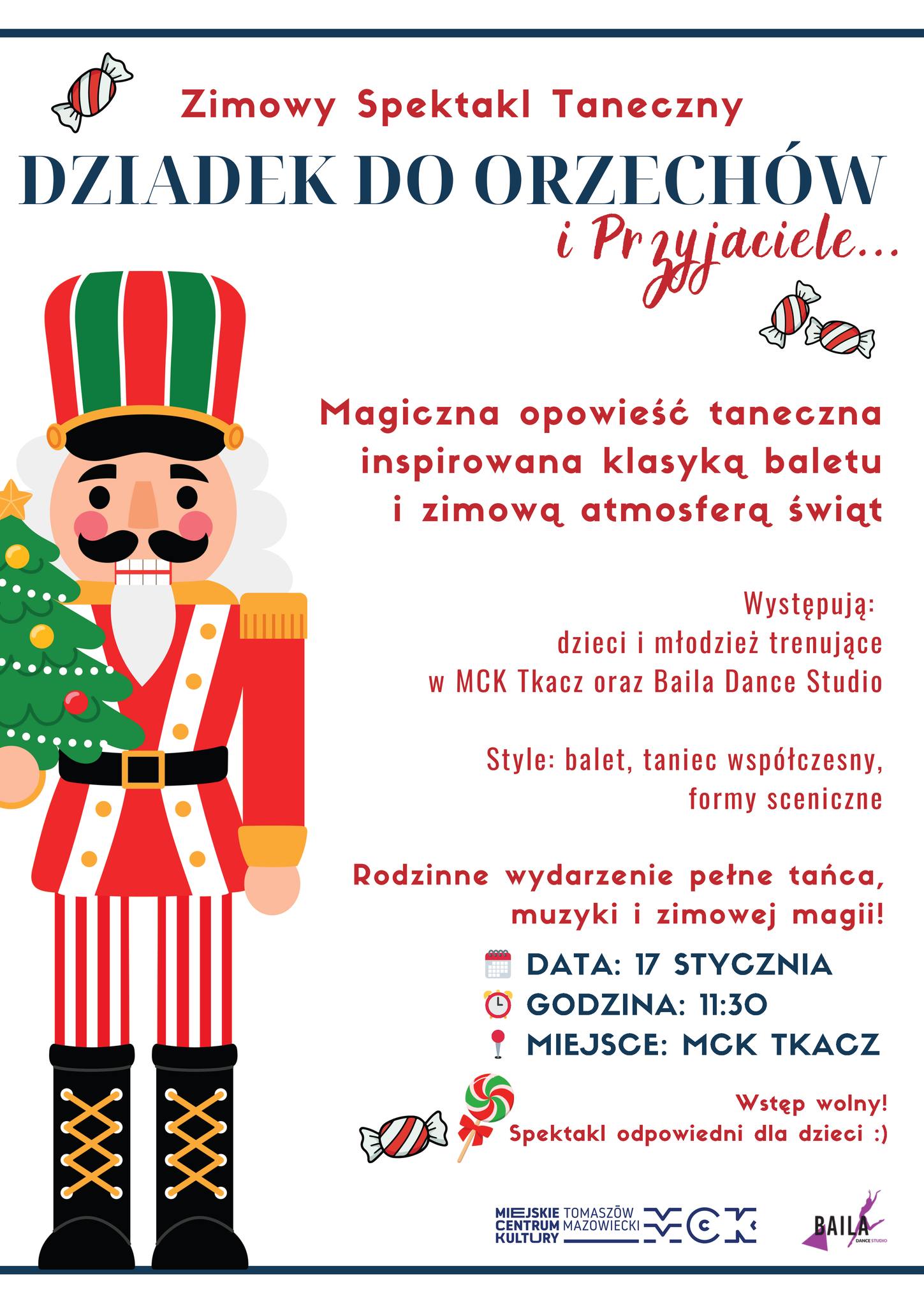 Zimowy Spektakl Taneczny

DZIADEK DO ORZECHÓW

i Przyjaciele...

Magiczna opowieść taneczna inspirowana klasyką baletu i zimową atmosferą świąt

Występują:
dzieci i młodzież trenujące w MCK Tkacz oraz Baila Dance Studio

Style: balet, taniec współczesny, formy sceniczne

Rodzinne wydarzenie pełne tańca, muzyki i zimowej magii!

DATA: 17 STYCZNIA
GODZINA: 11:30
MIEJSCE: MCK TKACZ

Wstęp wolny!
Spektakl odpowiedni dla dzieci :)

MIEJSKIE CENTRUM KULTURY TOMASZÓW MAZOWIECKI MCK

BAILA DANCE STUDIO